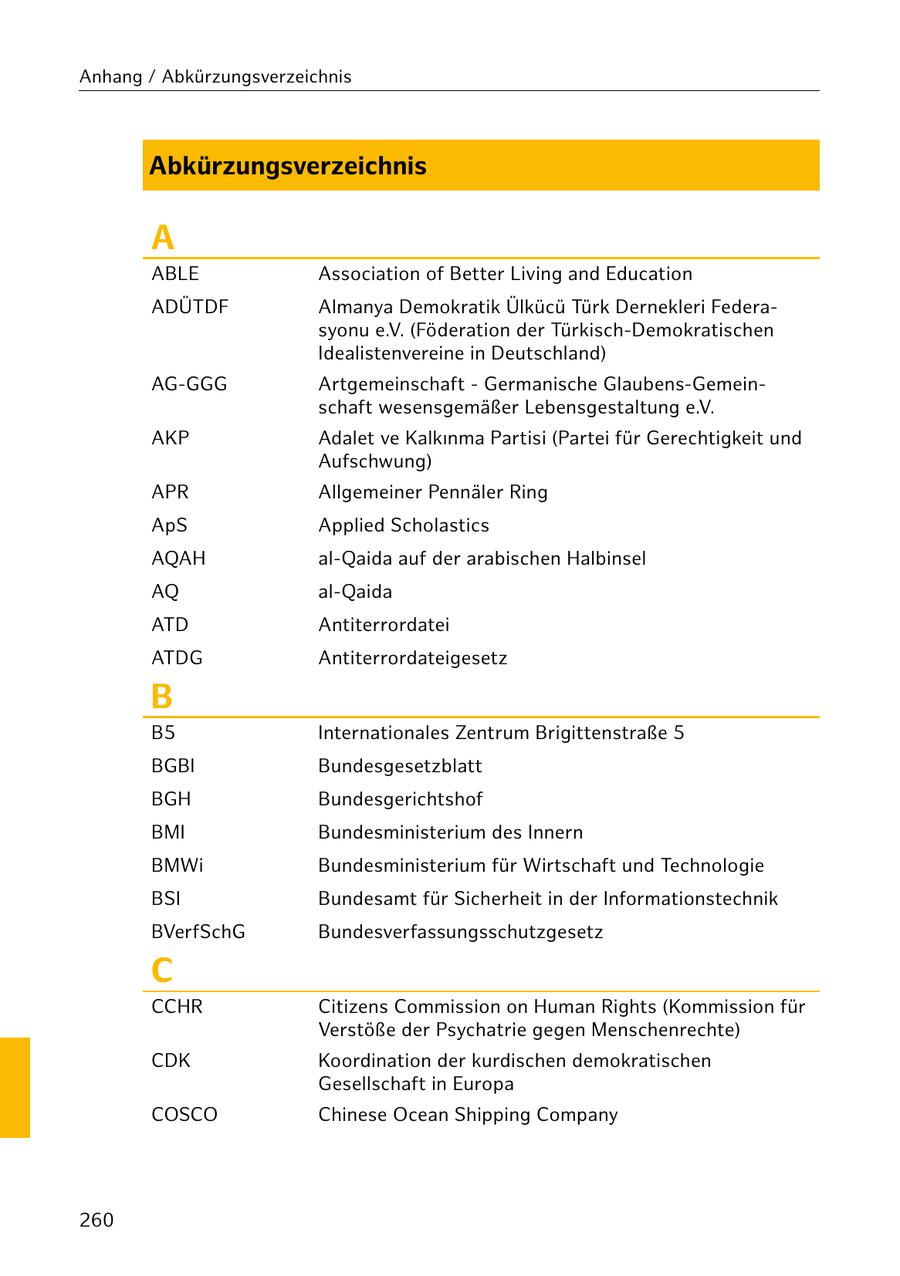 Anhang / Abkürzungsverzeichnis

Abkürzungsverzeichnis

A

| | |
|---|---|
| ABLE | Association of Better Living and Education |
| ADÜTDF | Almanya Demokratik Ülkücü Türk Dernekleri Federasyonu e.V. (Föderation der Türkisch-Demokratischen Idealistenvereine in Deutschland) |
| AG-GGG | Artgemeinschaft - Germanische Glaubens-Gemeinschaft wesensgemäßer Lebensgestaltung e.V. |
| AKP | Adalet ve Kalkınma Partisi (Partei für Gerechtigkeit und Aufschwung) |
| APR | Allgemeiner Pennäler Ring |
| ApS | Applied Scholastics |
| AQAH | al-Qaida auf der arabischen Halbinsel |
| AQ | al-Qaida |
| ATD | Antiterrordatei |
| ATDG | Antiterrordateigesetz |

B

| | |
|---|---|
| B5 | Internationales Zentrum Brigittenstraße 5 |
| BGBl | Bundesgesetzblatt |
| BGH | Bundesgerichtshof |
| BMI | Bundesministerium des Innern |
| BMWi | Bundesministerium für Wirtschaft und Technologie |
| BSI | Bundesamt für Sicherheit in der Informationstechnik |
| BVerfSchG | Bundesverfassungsschutzgesetz |

C

| | |
|---|---|
| CCHR | Citizens Commission on Human Rights (Kommission für Verstöße der Psychatrie gegen Menschenrechte) |
| CDK | Koordination der kurdischen demokratischen Gesellschaft in Europa |
| COSCO | Chinese Ocean Shipping Company |

260